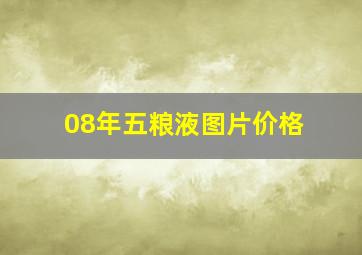 08年五粮液图片价格